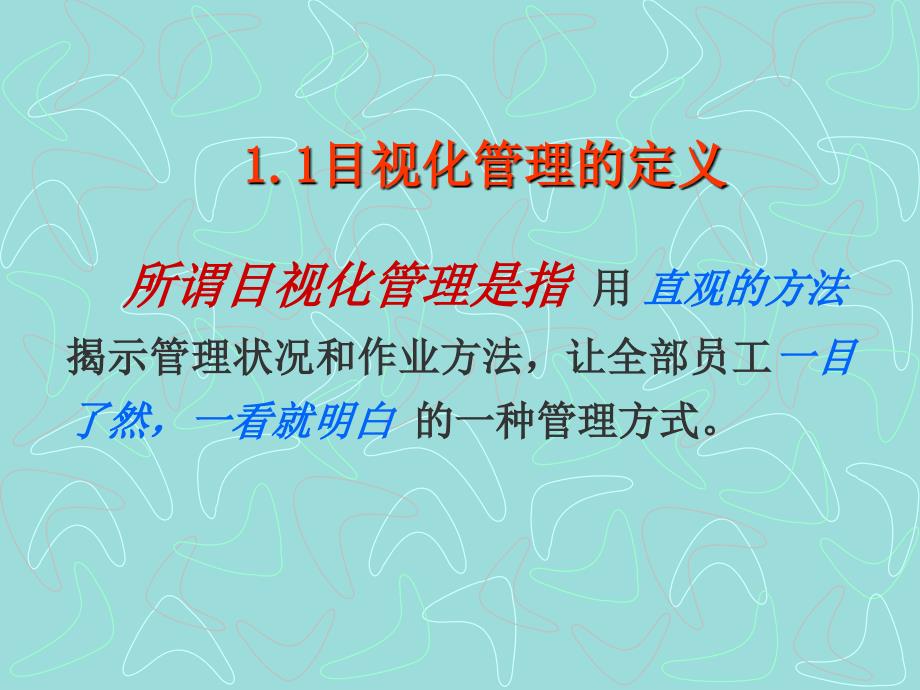 1.1目视化管理的定义

所谓目视化管理是指 用 直观的方法 揭示管理状况和作业方法，让全部员工 一目了然，一看就明白 的一种管理方式。